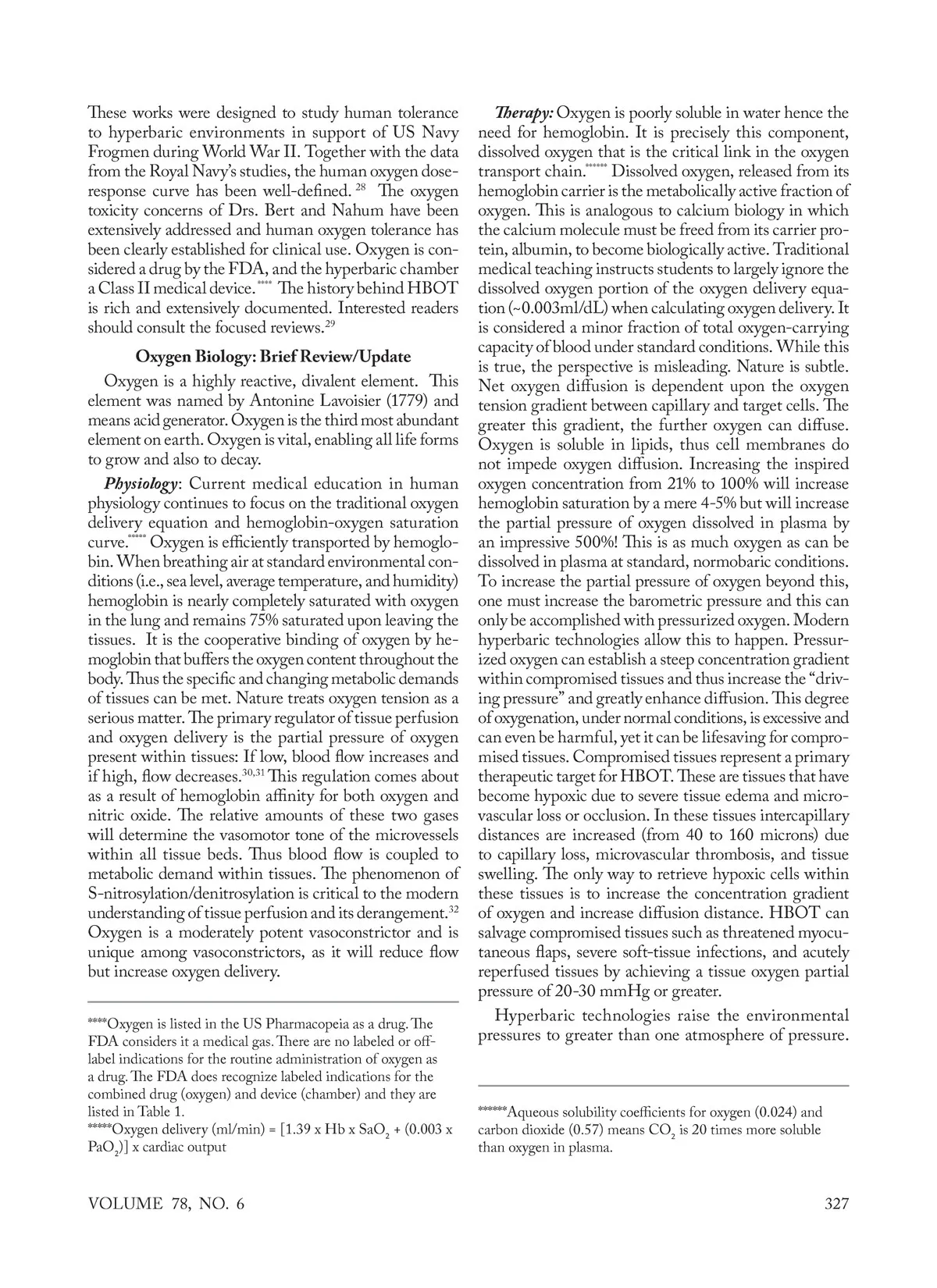 These works were designed to study human tolerance to hyperbaric environments in support of US Navy Frogmen during World War II. Together with the data from the Royal Navy's studies, the human oxygen dose-response curve has been well-defined. $^{28}$ The oxygen toxicity concerns of Drs. Bert and Nahum have been extensively addressed and human oxygen tolerance has been clearly established for clinical use. Oxygen is considered a drug by the FDA, and the hyperbaric chamber a Class II medical device.**** The history behind HBOT is rich and extensively documented. Interested readers should consult the focused reviews.$^{29}$

Oxygen Biology: Brief Review/Update

Oxygen is a highly reactive, divalent element. This element was named by Antonine Lavoisier (1779) and means acid generator. Oxygen is the third most abundant element on earth. Oxygen is vital, enabling all life forms to grow and also to decay.

Physiology: Current medical education in human physiology continues to focus on the traditional oxygen delivery equation and hemoglobin-oxygen saturation curve.***** Oxygen is efficiently transported by hemoglobin. When breathing air at standard environmental conditions (i.e., sea level, average temperature, and humidity) hemoglobin is nearly completely saturated with oxygen in the lung and remains 75% saturated upon leaving the tissues. It is the cooperative binding of oxygen by hemoglobin that buffers the oxygen content throughout the body. Thus the specific and changing metabolic demands of tissues can be met. Nature treats oxygen tension as a serious matter. The primary regulator of tissue perfusion and oxygen delivery is the partial pressure of oxygen present within tissues: If low, blood flow increases and if high, flow decreases.$^{30,31}$ This regulation comes about as a result of hemoglobin affinity for both oxygen and nitric oxide. The relative amounts of these two gases will determine the vasomotor tone of the microvessels within all tissue beds. Thus blood flow is coupled to metabolic demand within tissues. The phenomenon of S-nitrosylation/denitrosylation is critical to the modern understanding of tissue perfusion and its derangement.$^{32}$ Oxygen is a moderately potent vasoconstrictor and is unique among vasoconstrictors, as it will reduce flow but increase oxygen delivery.

****Oxygen is listed in the US Pharmacopeia as a drug. The FDA considers it a medical gas. There are no labeled or off-label indications for the routine administration of oxygen as a drug. The FDA does recognize labeled indications for the combined drug (oxygen) and device (chamber) and they are listed in Table 1.
*****Oxygen delivery (ml/min) = [1.39 x Hb x $SaO_2$ + (0.003 x $PaO_2$)] x cardiac output

Therapy: Oxygen is poorly soluble in water hence the need for hemoglobin. It is precisely this component, dissolved oxygen that is the critical link in the oxygen transport chain.****** Dissolved oxygen, released from its hemoglobin carrier is the metabolically active fraction of oxygen. This is analogous to calcium biology in which the calcium molecule must be freed from its carrier protein, albumin, to become biologically active. Traditional medical teaching instructs students to largely ignore the dissolved oxygen portion of the oxygen delivery equation (~0.003ml/dL) when calculating oxygen delivery. It is considered a minor fraction of total oxygen-carrying capacity of blood under standard conditions. While this is true, the perspective is misleading. Nature is subtle. Net oxygen diffusion is dependent upon the oxygen tension gradient between capillary and target cells. The greater this gradient, the further oxygen can diffuse. Oxygen is soluble in lipids, thus cell membranes do not impede oxygen diffusion. Increasing the inspired oxygen concentration from 21% to 100% will increase hemoglobin saturation by a mere 4-5% but will increase the partial pressure of oxygen dissolved in plasma by an impressive 500%! This is as much oxygen as can be dissolved in plasma at standard, normobaric conditions. To increase the partial pressure of oxygen beyond this, one must increase the barometric pressure and this can only be accomplished with pressurized oxygen. Modern hyperbaric technologies allow this to happen. Pressurized oxygen can establish a steep concentration gradient within compromised tissues and thus increase the "driving pressure" and greatly enhance diffusion. This degree of oxygenation, under normal conditions, is excessive and can even be harmful, yet it can be lifesaving for compromised tissues. Compromised tissues represent a primary therapeutic target for HBOT. These are tissues that have become hypoxic due to severe tissue edema and microvascular loss or occlusion. In these tissues intercapillary distances are increased (from 40 to 160 microns) due to capillary loss, microvascular thrombosis, and tissue swelling. The only way to retrieve hypoxic cells within these tissues is to increase the concentration gradient of oxygen and increase diffusion distance. HBOT can salvage compromised tissues such as threatened myocutaneous flaps, severe soft-tissue infections, and acutely reperfused tissues by achieving a tissue oxygen partial pressure of 20-30 mmHg or greater.

Hyperbaric technologies raise the environmental pressures to greater than one atmosphere of pressure.

******Aqueous solubility coefficients for oxygen (0.024) and carbon dioxide (0.57) means $CO_2$ is 20 times more soluble than oxygen in plasma.

VOLUME 78, NO. 6

327